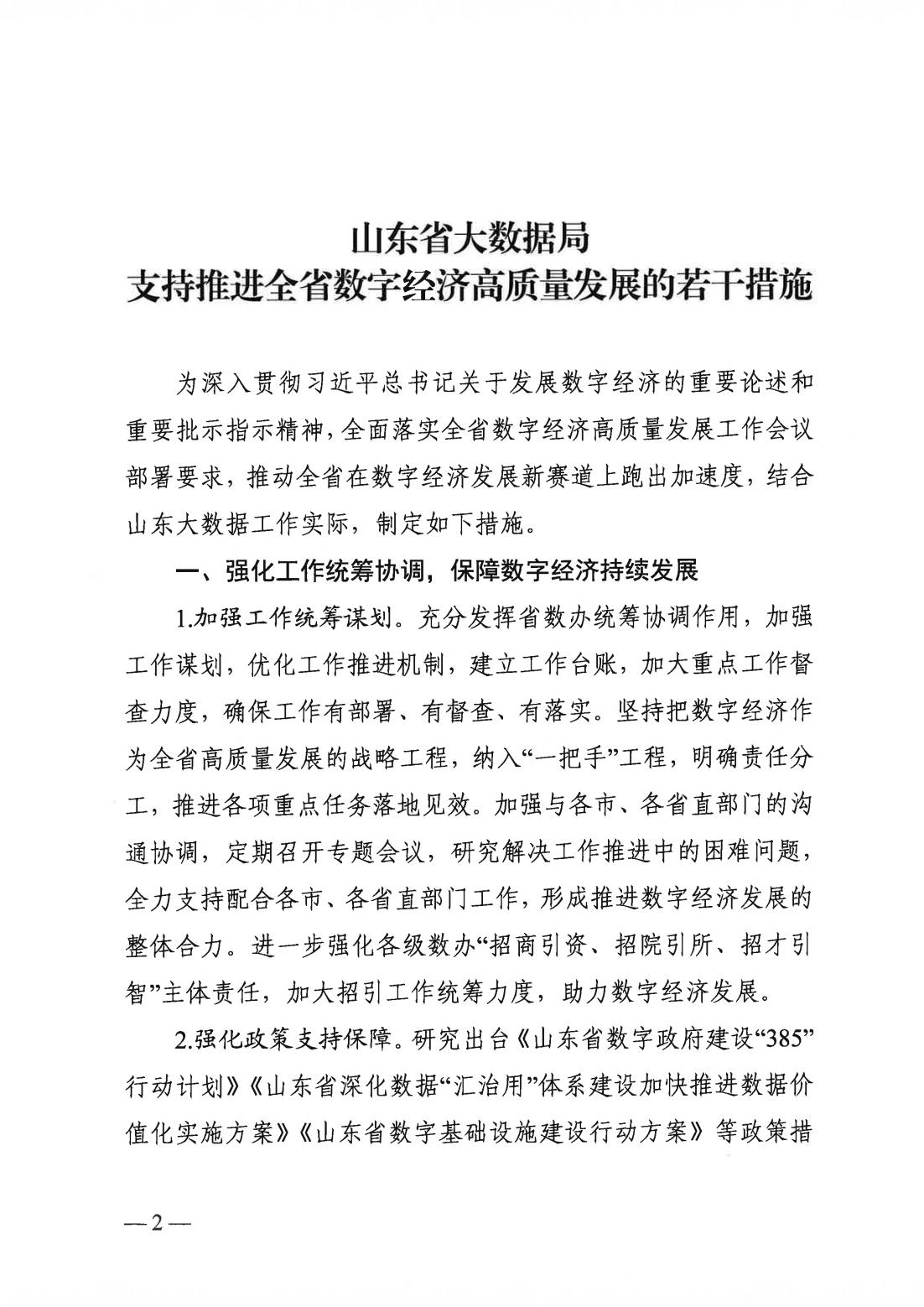 山东省大数据局
支持推进全省数字经济高质量发展的若干措施

为深入贯彻习近平总书记关于发展数字经济的重要论述和重要批示指示精神，全面落实全省数字经济高质量发展工作会议部署要求，推动全省在数字经济发展新赛道上跑出加速度，结合山东大数据工作实际，制定如下措施。

一、强化工作统筹协调，保障数字经济持续发展

1.加强工作统筹谋划。充分发挥省数办统筹协调作用，加强工作谋划，优化工作推进机制，建立工作台账，加大重点工作督查力度，确保工作有部署、有督查、有落实。坚持把数字经济作为全省高质量发展的战略工程，纳入“一把手”工程，明确责任分工，推进各项重点任务落地见效。加强与各市、各省直部门的沟通协调，定期召开专题会议，研究解决工作推进中的困难问题，全力支持配合各市、各省直部门工作，形成推进数字经济发展的整体合力。进一步强化各级数办“招商引资、招院引所、招才引智”主体责任，加大招引工作统筹力度，助力数字经济发展。

2.强化政策支持保障。研究出台《山东省数字政府建设“385”行动计划》《山东省深化数据“汇治用”体系建设加快推进数据价值化实施方案》《山东省数字基础设施建设行动方案》等政策措

—2—